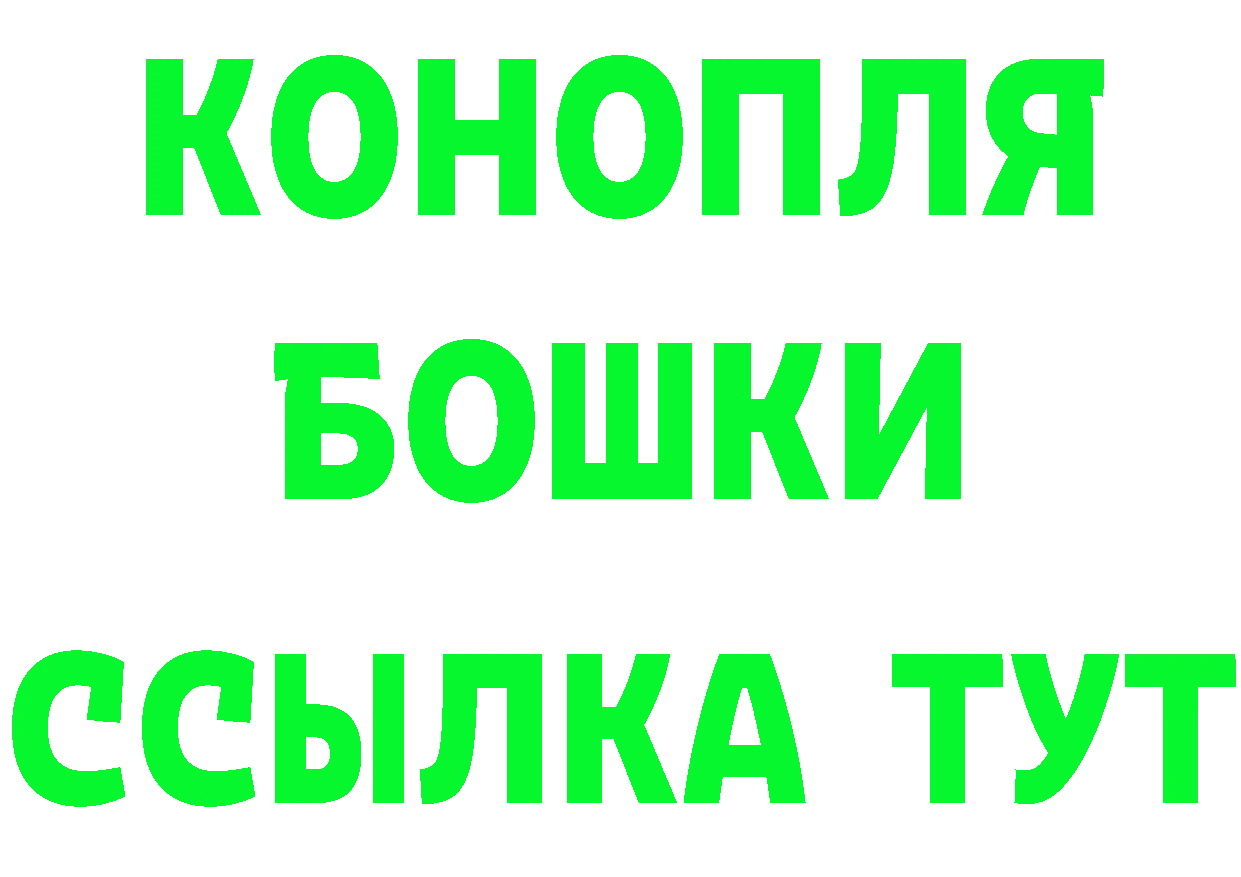 КОНОПЛЯ
БОШКИ
ССЫЛКА ТУТ